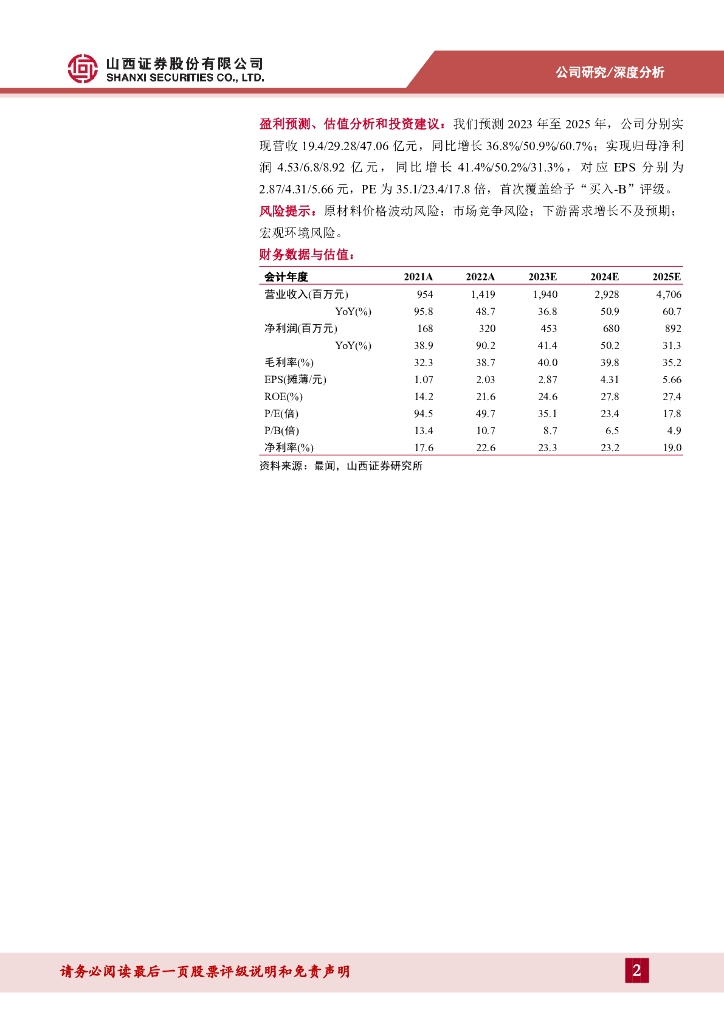 山西证券股份有限公司
SHANXI SECURITIES CO., LTD.

公司研究/深度分析

盈利预测、估值分析和投资建议：我们预测 2023 年至 2025 年，公司分别实现营收 19.4/29.28/47.06 亿元，同比增长 36.8%/50.9%/60.7%；实现归母净利润 4.53/6.8/8.92 亿元，同比增长 41.4%/50.2%/31.3%，对应 EPS 分别为 2.87/4.31/5.66 元，PE 为 35.1/23.4/17.8 倍，首次覆盖给予“买入-B”评级。

风险提示：原材料价格波动风险；市场竞争风险；下游需求增长不及预期；宏观环境风险。

财务数据与估值：

| 会计年度 | 2021A | 2022A | 2023E | 2024E | 2025E |
|---|---|---|---|---|---|
| 营业收入(百万元) | 954 | 1,419 | 1,940 | 2,928 | 4,706 |
| YoY(%) | 95.8 | 48.7 | 36.8 | 50.9 | 60.7 |
| 净利润(百万元) | 168 | 320 | 453 | 680 | 892 |
| YoY(%) | 38.9 | 90.2 | 41.4 | 50.2 | 31.3 |
| 毛利率(%) | 32.3 | 38.7 | 40.0 | 39.8 | 35.2 |
| EPS(摊薄/元) | 1.07 | 2.03 | 2.87 | 4.31 | 5.66 |
| ROE(%) | 14.2 | 21.6 | 24.6 | 27.8 | 27.4 |
| P/E(倍) | 94.5 | 49.7 | 35.1 | 23.4 | 17.8 |
| P/B(倍) | 13.4 | 10.7 | 8.7 | 6.5 | 4.9 |
| 净利率(%) | 17.6 | 22.6 | 23.3 | 23.2 | 19.0 |

资料来源：最闻，山西证券研究所

请务必阅读最后一页股票评级说明和免责声明

2